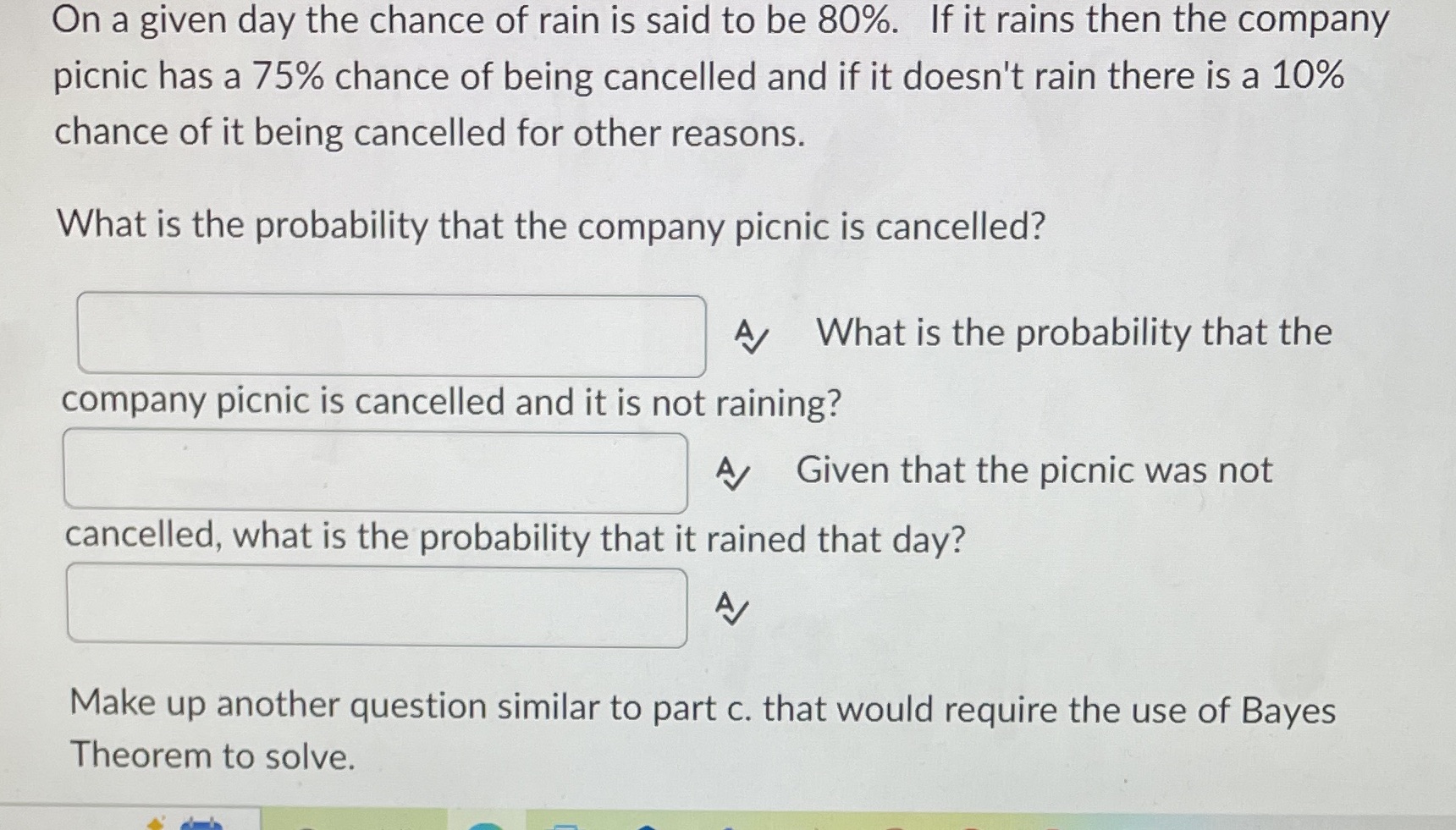 On a given day the chance of rain is said to be 80%. If it rains then the company picnic has a 75% chance of being cancelled and if it doesn't rain there is a 10% chance of it being cancelled for other reasons.

What is the probability that the company picnic is cancelled?

What is the probability that the company picnic is cancelled and it is not raining?

Given that the picnic was not cancelled, what is the probability that it rained that day?

Make up another question similar to part c. that would require the use of Bayes Theorem to solve.